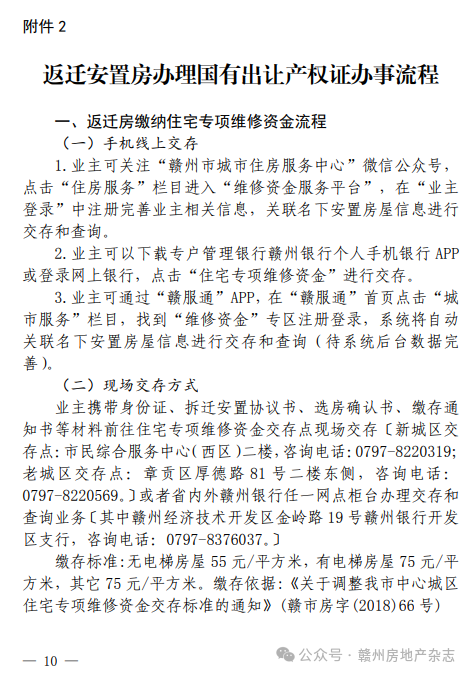 附件 2

返迁安置房办理国有出让产权证办事流程

一、返迁房缴纳住宅专项维修资金流程

（一）手机线上交存

1. 业主可关注“赣州市城市住房服务中心”微信公众号，点击“住房服务”栏目进入“维修资金服务平台”，在“业主登录”中注册完善业主相关信息，关联名下安置房屋信息进行交存和查询。

2. 业主可以下载专户管理银行赣州银行个人手机银行 APP 或登录网上银行，点击“住宅专项维修资金”进行交存。

3. 业主可通过“赣服通”APP，在“赣服通”首页点击“城市服务”栏目，找到“维修资金”专区注册登录，系统将自动关联名下安置房屋信息进行交存和查询（待系统后台数据完善）。

（二）现场交存方式

业主携带身份证、拆迁安置协议书、选房确认书、缴存通知书等材料前往住宅专项维修资金交存点现场交存〔新城区交存点：市民综合服务中心（西区）二楼，咨询电话：0797-8220319；老城区交存点：章贡区厚德路 81 号二楼东侧，咨询电话：0797-8220569。〕或者省内外赣州银行任一网点柜台办理交存和查询业务〔其中赣州经济技术开发区金岭路 19 号赣州银行开发区支行，咨询电话：0797-8376037。〕

缴存标准：无电梯房屋 55 元/平方米，有电梯房屋 75 元/平方米，其它 75 元/平方米。缴存依据：《关于调整我市中心城区住宅专项维修资金交存标准的通知》（赣市房字（2018）66 号）

— 10 —

公众号 · 赣州房地产杂志